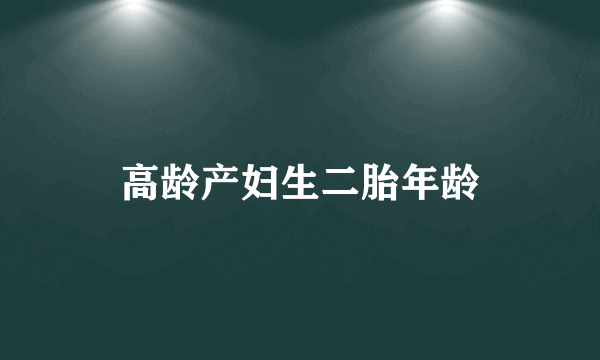 高龄产妇生二胎年龄